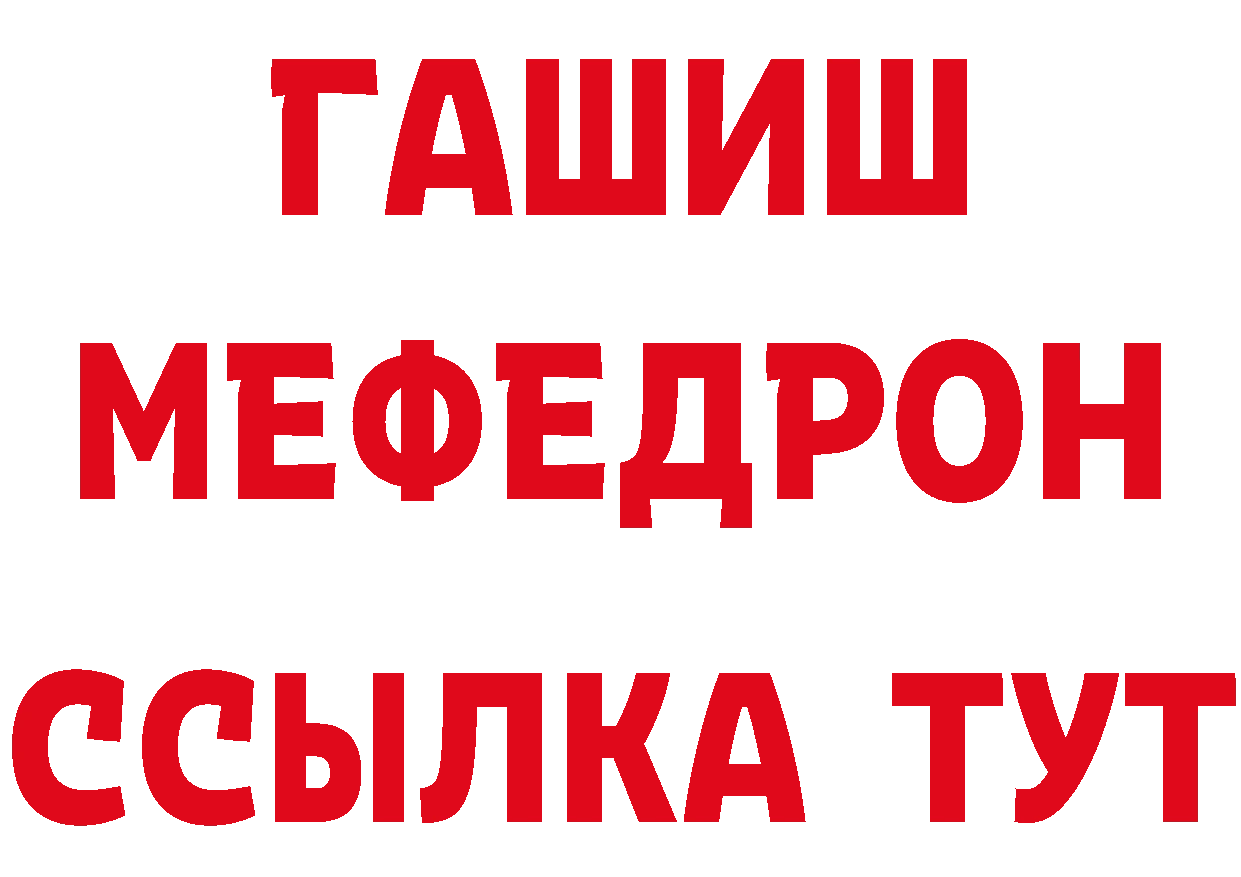 ГАШИШ
МЕФЕДРОН
ССЫЛКА ТУТ